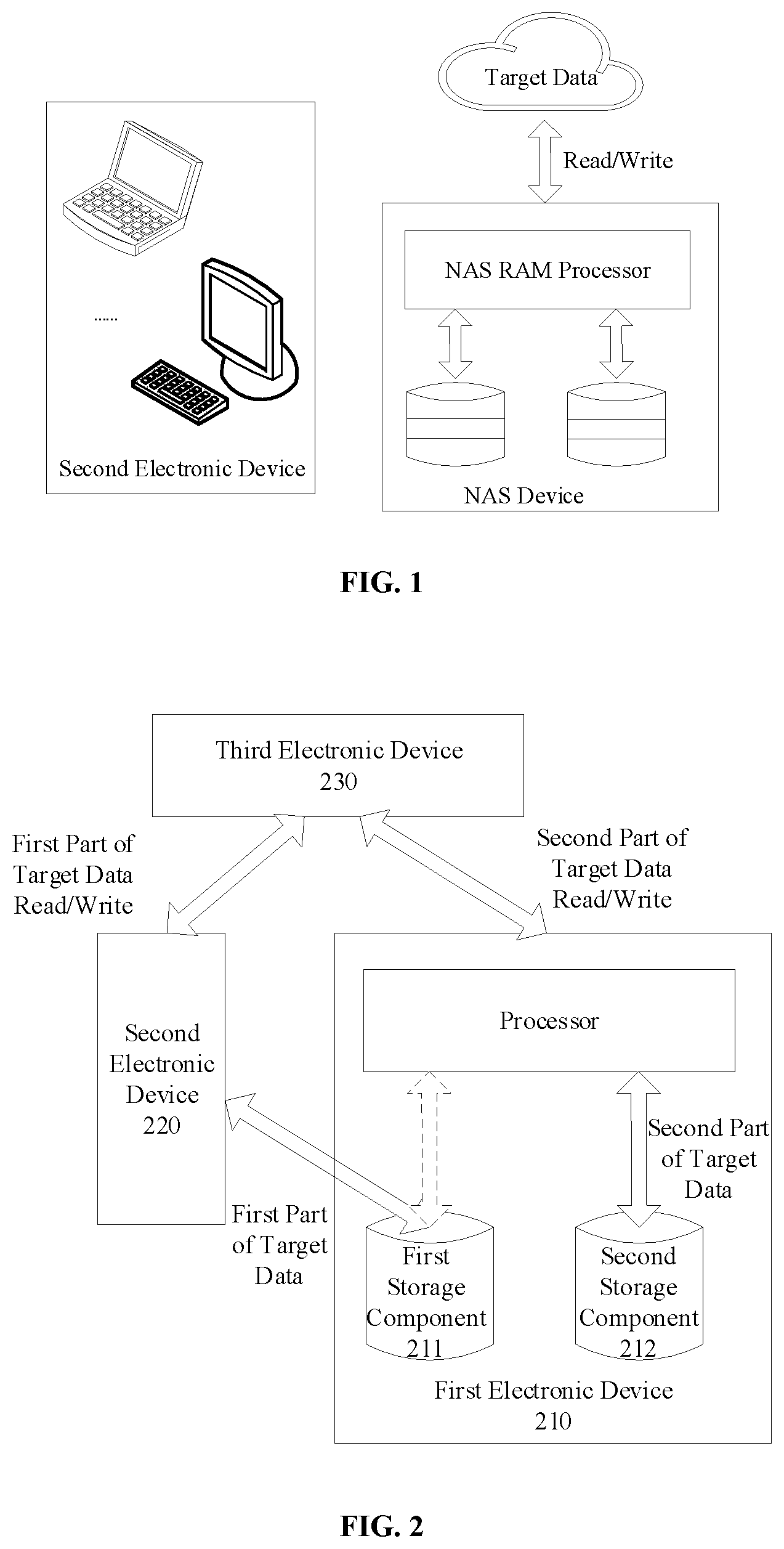 Target Data

Read/Write

NAS RAM Processor

......

Second Electronic Device

NAS Device

FIG. 1

Third Electronic Device
230

First Part of
Target Data
Read/Write

Second Part of
Target Data
Read/Write

Second
Electronic
Device
220

Processor

Second Part
of Target
Data

First Part
of Target
Data

First
Storage
Component
211

Second
Storage
Component
212

First Electronic Device
210

FIG. 2